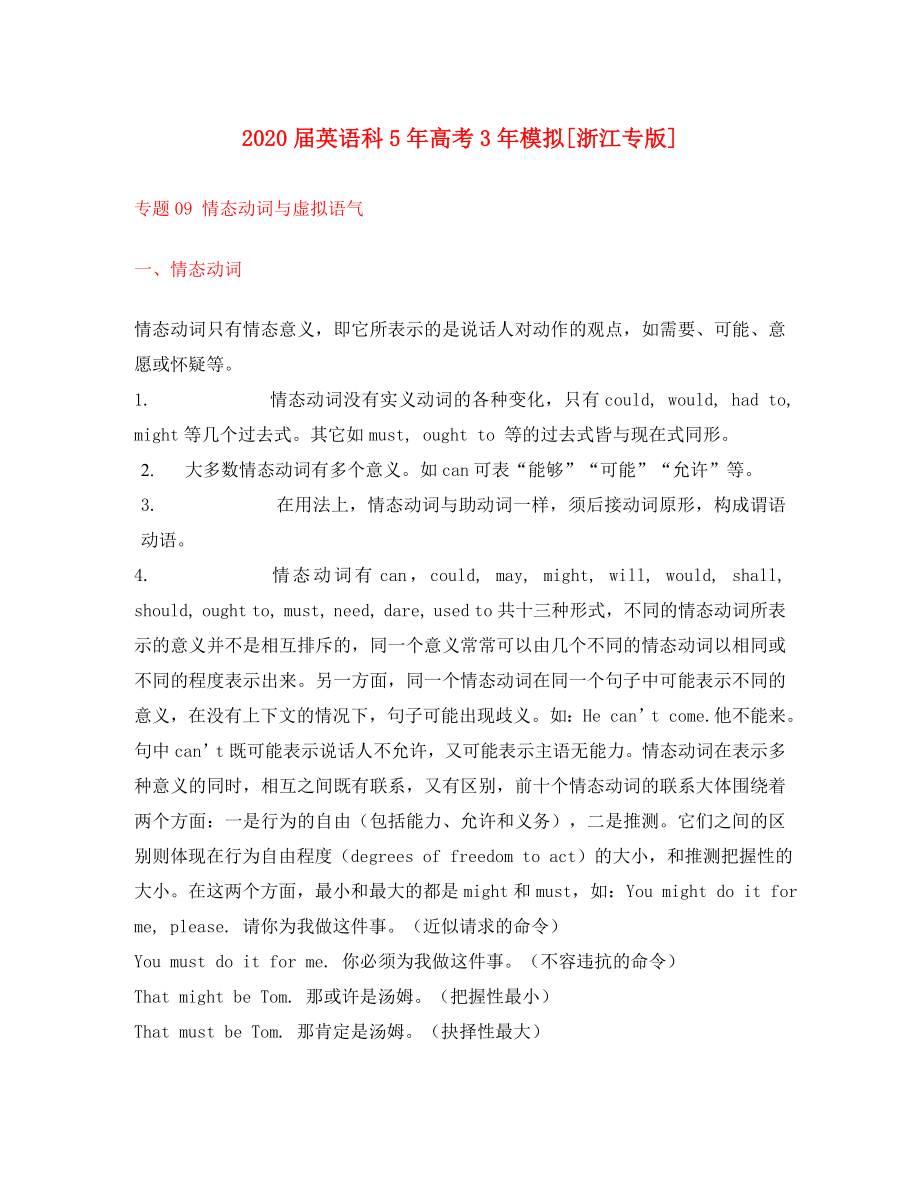 2020届英语科5年高考3年模拟[浙江专版]

专题09 情态动词与虚拟语气

一、情态动词

情态动词只有情态意义，即它所表示的是说话人对动作的观点，如需要、可能、意愿或怀疑等。

1. 情态动词没有实义动词的各种变化，只有could, would, had to, might等几个过去式。其它如must, ought to 等的过去式皆与现在式同形。

2. 大多数情态动词有多个意义。如can可表“能够”“可能”“允许”等。

3. 在用法上，情态动词与助动词一样，须后接动词原形，构成谓语动语。

4. 情态动词有 can，could, may, might, will, would, shall, should, ought to, must, need, dare, used to共十三种形式，不同的情态动词所表示的意义并不是相互排斥的，同一个意义常常可以由几个不同的情态动词以相同或不同的程度表示出来。另一方面，同一个情态动词在同一个句子中可能表示不同的意义，在没有上下文的情况下，句子可能出现歧义。如：He can’t come.他不能来。句中can’t既可能表示说话人不允许，又可能表示主语无能力。情态动词在表示多种意义的同时，相互之间既有联系，又有区别，前十个情态动词的联系大体围绕着两个方面：一是行为的自由（包括能力、允许和义务），二是推测。它们之间的区别则体现在行为自由程度（degrees of freedom to act）的大小，和推测把握性的大小。在这两个方面，最小和最大的都是might和must，如：You might do it for me, please. 请你为我做这件事。（近似请求的命令）
You must do it for me. 你必须为我做这件事。（不容违抗的命令）
That might be Tom. 那或许是汤姆。（把握性最小）
That must be Tom. 那肯定是汤姆。（抉择性最大）